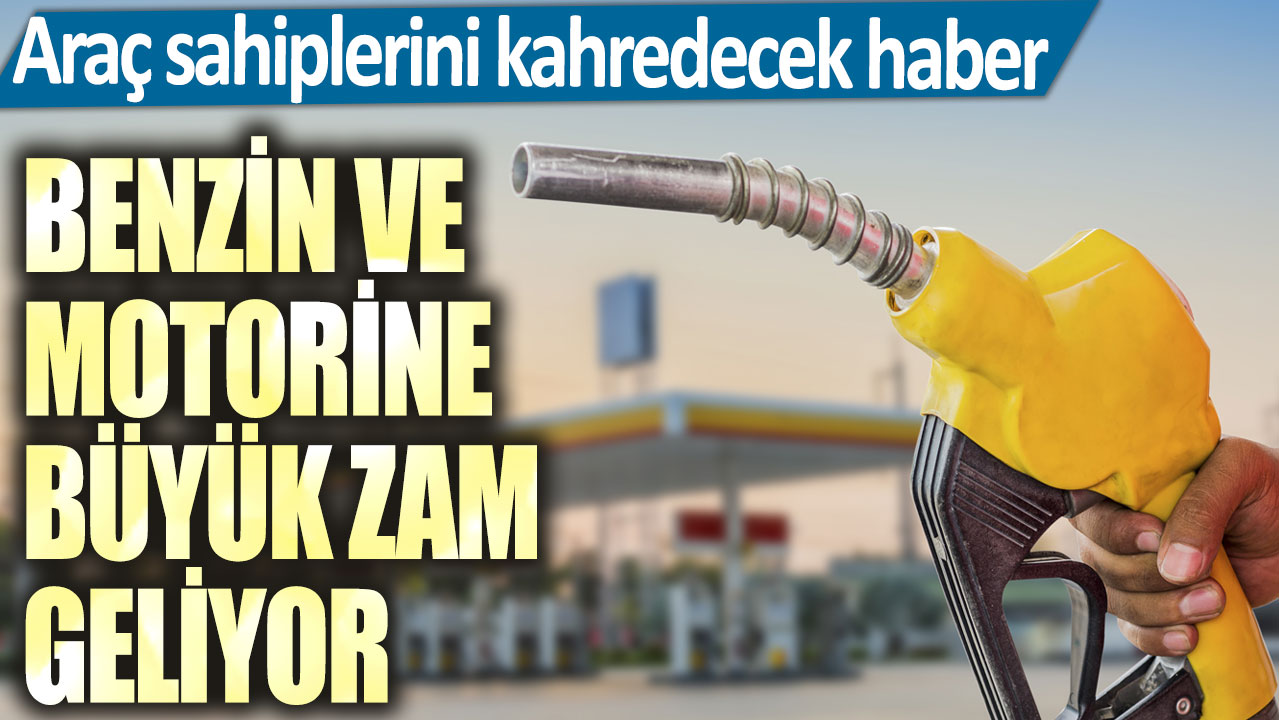 Araç sahiplerini kahredecek haber

BENZİN VE MOTORİNE BÜYÜK ZAM GELİYOR